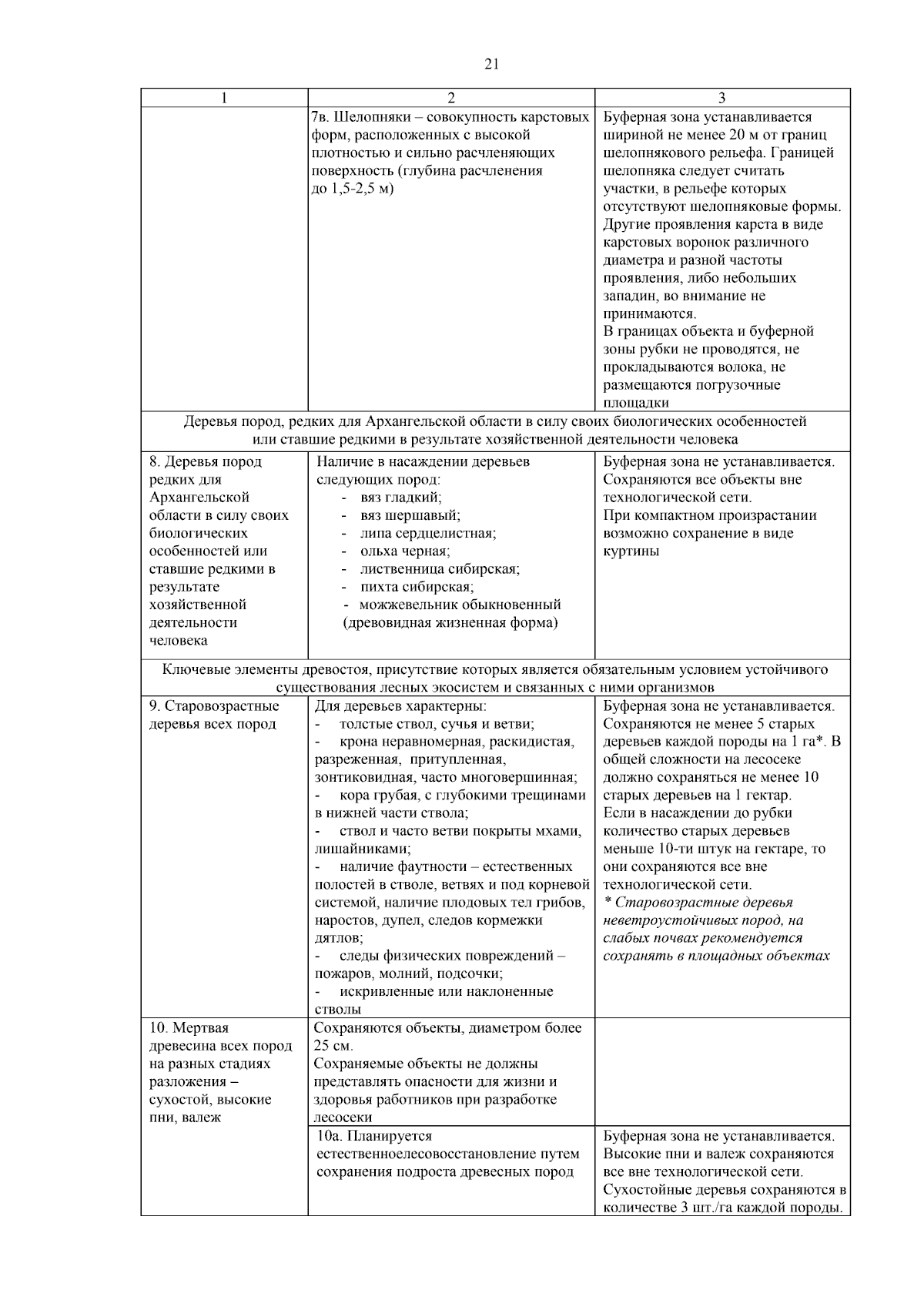 21

| 1 | 2 | 3 |
|---|---|---|
| | 7в. Шелопняки – совокупность карстовых форм, расположенных с высокой плотностью и сильно расчленяющих поверхность (глубина расчленения до 1,5-2,5 м) | Буферная зона устанавливается шириной не менее 20 м от границ шелопнякового рельефа. Границей шелопняка следует считать участки, в рельефе которых отсутствуют шелопняковые формы. Другие проявления карста в виде карстовых воронок различного диаметра и разной частоты проявления, либо небольших западин, во внимание не принимаются. В границах объекта и буферной зоны рубки не проводятся, не прокладываются волока, не размещаются погрузочные площадки |
| Деревья пород, редких для Архангельской области в силу своих биологических особенностей или ставшие редкими в результате хозяйственной деятельности человека | | |
| 8. Деревья пород редких для Архангельской области в силу своих биологических особенностей или ставшие редкими в результате хозяйственной деятельности человека | Наличие в насаждении деревьев следующих пород: - вяз гладкий; - вяз шершавый; - липа сердцелистная; - ольха черная; - лиственница сибирская; - пихта сибирская; - можжевельник обыкновенный (древовидная жизненная форма) | Буферная зона не устанавливается. Сохраняются все объекты вне технологической сети. При компактном произрастании возможно сохранение в виде куртины |
| Ключевые элементы древостоя, присутствие которых является обязательным условием устойчивого существования лесных экосистем и связанных с ними организмов | | |
| 9. Старовозрастные деревья всех пород | Для деревьев характерны: - толстые ствол, сучья и ветви; - крона неравномерная, раскидистая, разреженная, притупленная, зонтиковидная, часто многовершинная; - кора грубая, с глубокими трещинами в нижней части ствола; - ствол и часто ветви покрыты мхами, лишайниками; - наличие фаутности – естественных полостей в стволе, ветвях и под корневой системой, наличие плодовых тел грибов, наростов, дупел, следов кормежки дятлов; - следы физических повреждений – пожаров, молний, подсочки; - искривленные или наклоненные стволы | Буферная зона не устанавливается. Сохраняются не менее 5 старых деревьев каждой породы на 1 га*. В общей сложности на лесосеке должно сохраняться не менее 10 старых деревьев на 1 гектар. Если в насаждении до рубки количество старых деревьев меньше 10-ти штук на гектаре, то они сохраняются все вне технологической сети. * Старовозрастные деревья неветроустойчивых пород, на слабых почвах рекомендуется сохранять в площадных объектах |
| 10. Мертвая древесина всех пород на разных стадиях разложения – сухостой, высокие пни, валеж | Сохраняются объекты, диаметром более 25 см. Сохраняемые объекты не должны представлять опасности для жизни и здоровья работников при разработке лесосеки | |
| | 10а. Планируется естественноелесовосстановление путем сохранения подроста древесных пород | Буферная зона не устанавливается. Высокие пни и валеж сохраняются все вне технологической сети. Сухостойные деревья сохраняются в количестве 3 шт./га каждой породы. |